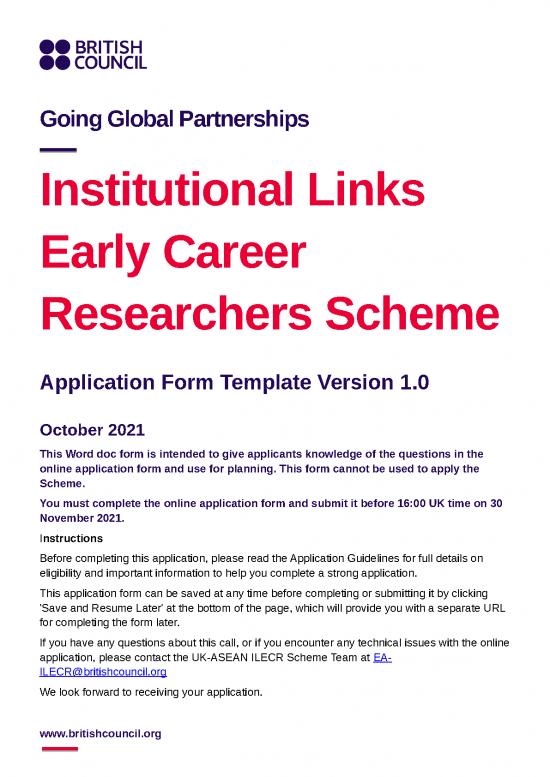 BRITISH COUNCIL

Going Global Partnerships

Institutional Links Early Career Researchers Scheme

Application Form Template Version 1.0

October 2021

This Word doc form is intended to give applicants knowledge of the questions in the online application form and use for planning. This form cannot be used to apply the Scheme.

You must complete the online application form and submit it before 16:00 UK time on 30 November 2021.

Instructions

Before completing this application, please read the Application Guidelines for full details on eligibility and important information to help you complete a strong application.

This application form can be saved at any time before completing or submitting it by clicking 'Save and Resume Later' at the bottom of the page, which will provide you with a separate URL for completing the form later.

If you have any questions about this call, or if you encounter any technical issues with the online application, please contact the UK-ASEAN ILECR Scheme Team at EA-ILECR@britishcouncil.org

We look forward to receiving your application.

www.britishcouncil.org